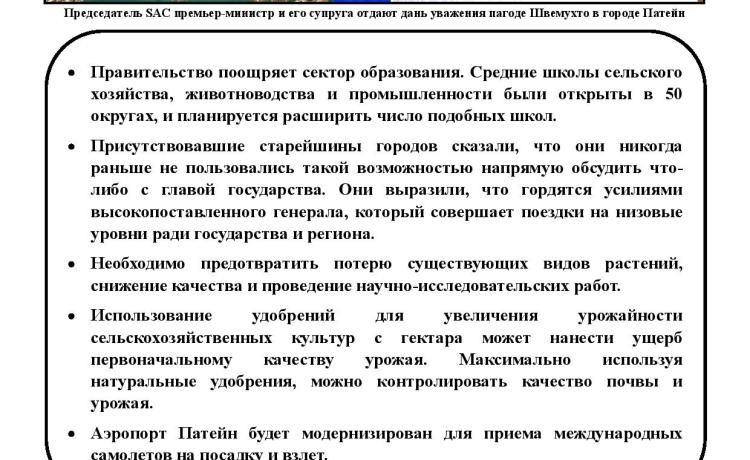 Председатель SAC премьер-министр и его супруга отдают дань уважения пагоде Швемухто в городе Патейн

• Правительство поощряет сектор образования. Средние школы сельского хозяйства, животноводства и промышленности были открыты в 50 округах, и планируется расширить число подобных школ.

• Присутствовавшие старейшины городов сказали, что они никогда раньше не пользовались такой возможностью напрямую обсудить что-либо с главой государства. Они выразили, что гордятся усилиями высокопоставленного генерала, который совершает поездки на низовые уровни ради государства и региона.

• Необходимо предотвратить потерю существующих видов растений, снижение качества и проведение научно-исследовательских работ.

• Использование удобрений для увеличения урожайности сельскохозяйственных культур с гектара может нанести ущерб первоначальному качеству урожая. Максимально используя натуральные удобрения, можно контролировать качество почвы и урожая.

• Аэропорт Патейн будет модернизирован для приема международных самолетов на посадку и взлет.